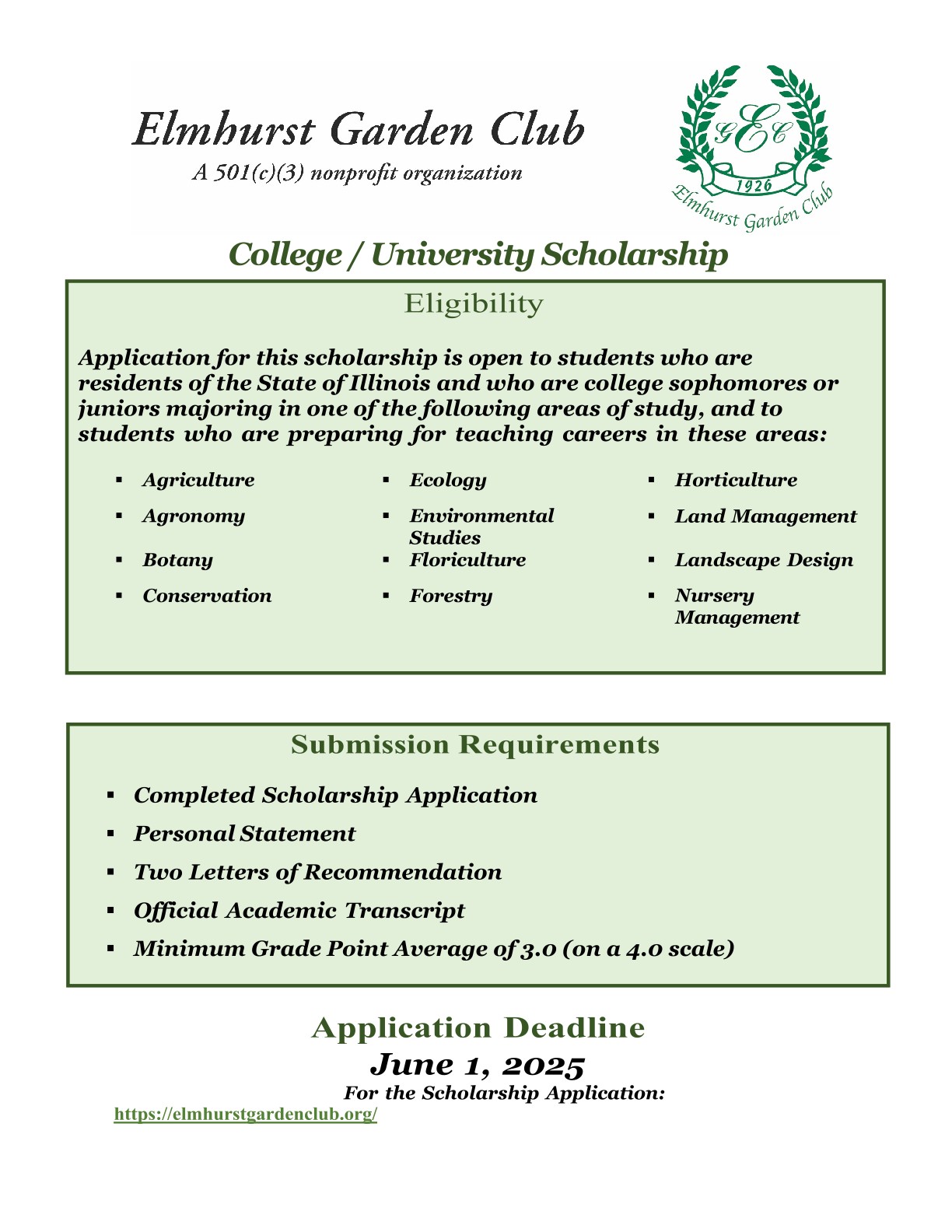 Elmhurst Garden Club

A 501(c)(3) nonprofit organization

GEC
1926
Elmhurst Garden Club

College / University Scholarship

Eligibility

Application for this scholarship is open to students who are residents of the State of Illinois and who are college sophomores or juniors majoring in one of the following areas of study, and to students who are preparing for teaching careers in these areas:

• Agriculture
• Agronomy
• Botany
• Conservation

• Ecology
• Environmental Studies
• Floriculture
• Forestry

• Horticulture
• Land Management
• Landscape Design
• Nursery Management

Submission Requirements

• Completed Scholarship Application
• Personal Statement
• Two Letters of Recommendation
• Official Academic Transcript
• Minimum Grade Point Average of 3.0 (on a 4.0 scale)

Application Deadline

June 1, 2025

For the Scholarship Application:

https://elmhurstgardenclub.org/